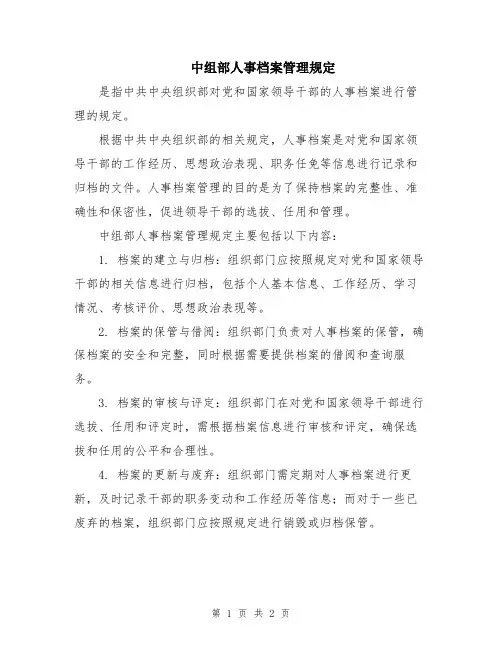 中组部人事档案管理规定

是指中共中央组织部对党和国家领导干部的人事档案进行管理的规定。

根据中共中央组织部的相关规定，人事档案是对党和国家领导干部的工作经历、思想政治表现、职务任免等信息进行记录和归档的文件。人事档案管理的目的是为了保持档案的完整性、准确性和保密性，促进领导干部的选拔、任用和管理。

中组部人事档案管理规定主要包括以下内容：

1. 档案的建立与归档：组织部门应按照规定对党和国家领导干部的相关信息进行归档，包括个人基本信息、工作经历、学习情况、考核评价、思想政治表现等。

2. 档案的保管与借阅：组织部门负责对人事档案的保管，确保档案的安全和完整，同时根据需要提供档案的借阅和查询服务。

3. 档案的审核与评定：组织部门在对党和国家领导干部进行选拔、任用和评定时，需根据档案信息进行审核和评定，确保选拔和任用的公平和合理性。

4. 档案的更新与废弃：组织部门需定期对人事档案进行更新，及时记录干部的职务变动和工作经历等信息；而对于一些已废弃的档案，组织部门应按照规定进行销毁或归档保管。

第 1 页 共 2 页